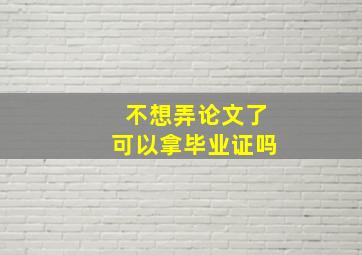 不想弄论文了
可以拿毕业证吗